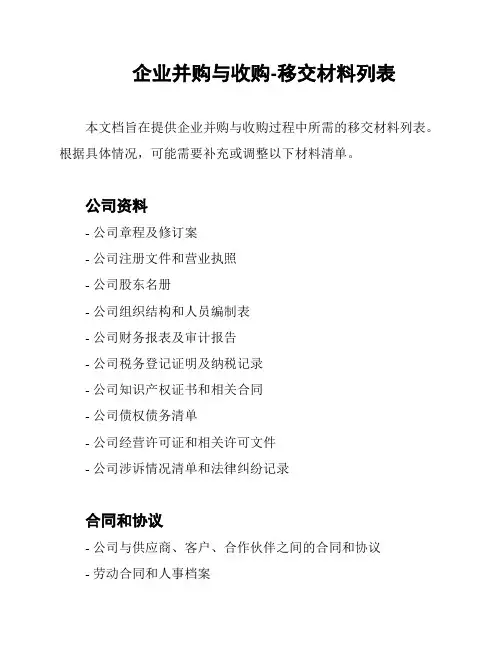 企业并购与收购-移交材料列表

本文档旨在提供企业并购与收购过程中所需的移交材料列表。根据具体情况，可能需要补充或调整以下材料清单。

公司资料

- 公司章程及修订案
- 公司注册文件和营业执照
- 公司股东名册
- 公司组织结构和人员编制表
- 公司财务报表及审计报告
- 公司税务登记证明及纳税记录
- 公司知识产权证书和相关合同
- 公司债权债务清单
- 公司经营许可证和相关许可文件
- 公司涉诉情况清单和法律纠纷记录

合同和协议

- 公司与供应商、客户、合作伙伴之间的合同和协议
- 劳动合同和人事档案